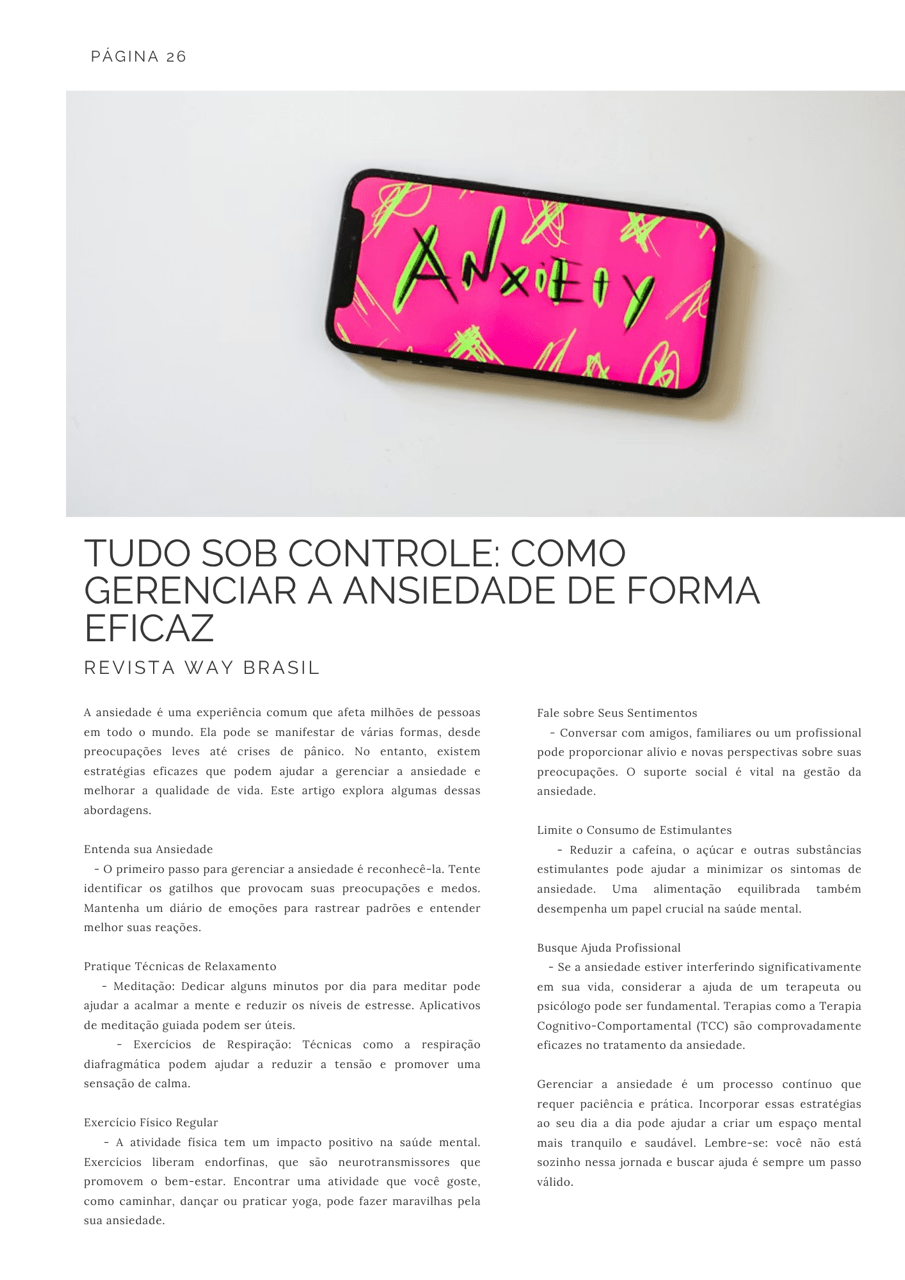 PÁGINA 26

ANXIETY

TUDO SOB CONTROLE: COMO GERENCIAR A ANSIEDADE DE FORMA EFICAZ

REVISTA WAY BRASIL

A ansiedade é uma experiência comum que afeta milhões de pessoas em todo o mundo. Ela pode se manifestar de várias formas, desde preocupações leves até crises de pânico. No entanto, existem estratégias eficazes que podem ajudar a gerenciar a ansiedade e melhorar a qualidade de vida. Este artigo explora algumas dessas abordagens.

Entenda sua Ansiedade
- O primeiro passo para gerenciar a ansiedade é reconhecê-la. Tente identificar os gatilhos que provocam suas preocupações e medos. Mantenha um diário de emoções para rastrear padrões e entender melhor suas reações.

Pratique Técnicas de Relaxamento
- Meditação: Dedicar alguns minutos por dia para meditar pode ajudar a acalmar a mente e reduzir os níveis de estresse. Aplicativos de meditação guiada podem ser úteis.
- Exercícios de Respiração: Técnicas como a respiração diafragmática podem ajudar a reduzir a tensão e promover uma sensação de calma.

Exercício Físico Regular
- A atividade física tem um impacto positivo na saúde mental. Exercícios liberam endorfinas, que são neurotransmissores que promovem o bem-estar. Encontrar uma atividade que você goste, como caminhar, dançar ou praticar yoga, pode fazer maravilhas pela sua ansiedade.

Fale sobre Seus Sentimentos
- Conversar com amigos, familiares ou um profissional pode proporcionar alívio e novas perspectivas sobre suas preocupações. O suporte social é vital na gestão da ansiedade.

Limite o Consumo de Estimulantes
- Reduzir a cafeína, o açúcar e outras substâncias estimulantes pode ajudar a minimizar os sintomas de ansiedade. Uma alimentação equilibrada também desempenha um papel crucial na saúde mental.

Busque Ajuda Profissional
- Se a ansiedade estiver interferindo significativamente em sua vida, considerar a ajuda de um terapeuta ou psicólogo pode ser fundamental. Terapias como a Terapia Cognitivo-Comportamental (TCC) são comprovadamente eficazes no tratamento da ansiedade.

Gerenciar a ansiedade é um processo contínuo que requer paciência e prática. Incorporar essas estratégias ao seu dia a dia pode ajudar a criar um espaço mental mais tranquilo e saudável. Lembre-se: você não está sozinho nessa jornada e buscar ajuda é sempre um passo válido.